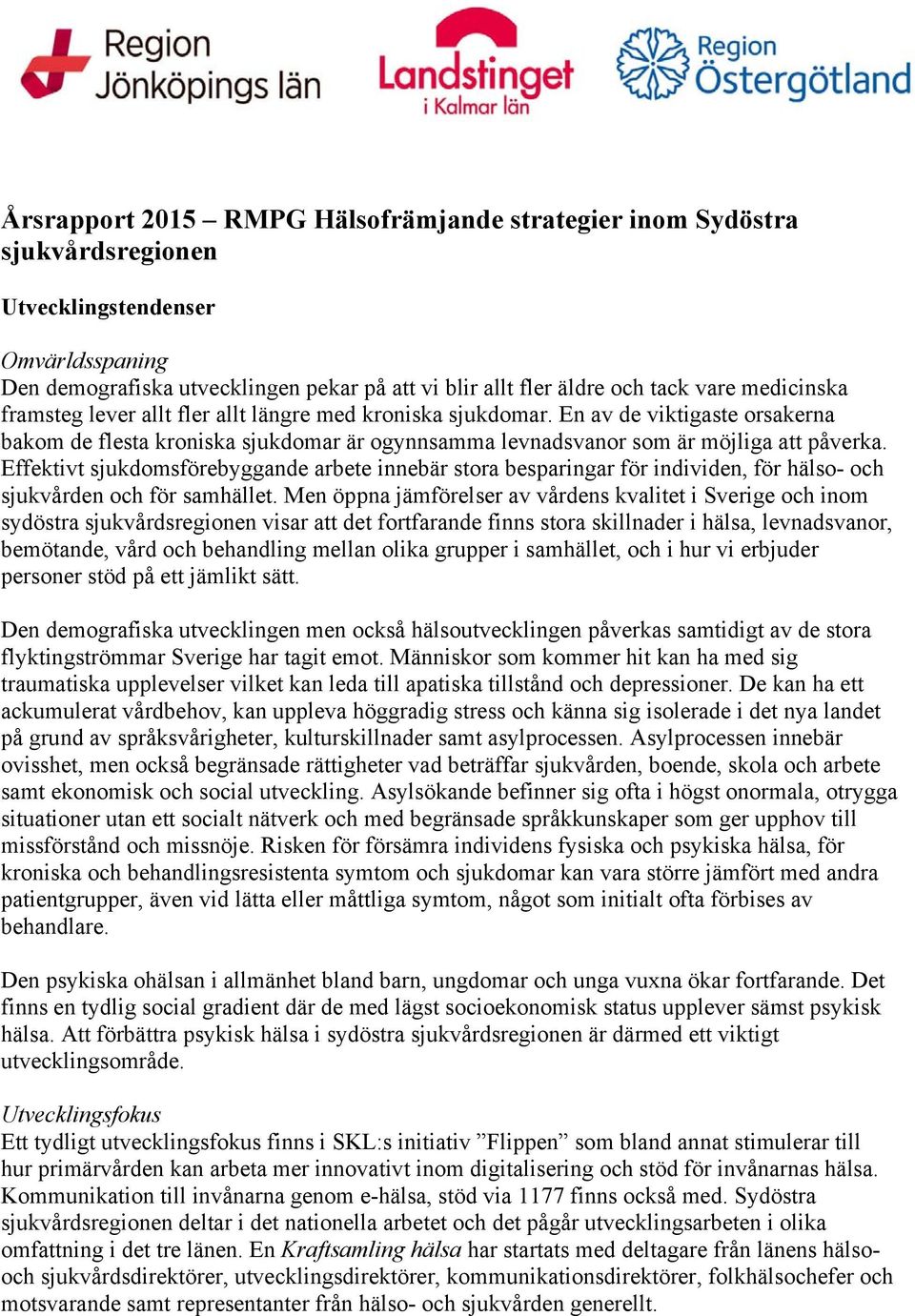 Region Jönköpings län

Landstinget i Kalmar län

Region Östergötland

Årsrapport 2015 – RMPG Hälsofrämjande strategier inom Sydöstra sjukvårdsregionen

Utvecklingstendenser

Omvärldsspaning
Den demografiska utvecklingen pekar på att vi blir allt fler äldre och tack vare medicinska framsteg lever allt fler allt längre med kroniska sjukdomar. En av de viktigaste orsakerna bakom de flesta kroniska sjukdomar är ogynnsamma levnadsvanor som är möjliga att påverka. Effektivt sjukdomsförebyggande arbete innebär stora besparingar för individen, för hälso- och sjukvården och för samhället. Men öppna jämförelser av vårdens kvalitet i Sverige och inom sydöstra sjukvårdsregionen visar att det fortfarande finns stora skillnader i hälsa, levnadsvanor, bemötande, vård och behandling mellan olika grupper i samhället, och i hur vi erbjuder personer stöd på ett jämlikt sätt.

Den demografiska utvecklingen men också hälsoutvecklingen påverkas samtidigt av de stora flyktingströmmar Sverige har tagit emot. Människor som kommer hit kan ha med sig traumatiska upplevelser vilket kan leda till apatiska tillstånd och depressioner. De kan ha ett ackumulerat vårdbehov, kan uppleva höggradig stress och känna sig isolerade i det nya landet på grund av språksvårigheter, kulturskillnader samt asylprocessen. Asylprocessen innebär ovisshet, men också begränsade rättigheter vad beträffar sjukvården, boende, skola och arbete samt ekonomisk och social utveckling. Asylsökande befinner sig ofta i högst onormala, otrygga situationer utan ett socialt nätverk och med begränsade språkkunskaper som ger upphov till missförstånd och missnöje. Risken för försämra individens fysiska och psykiska hälsa, för kroniska och behandlingsresistenta symtom och sjukdomar kan vara större jämfört med andra patientgrupper, även vid lätta eller måttliga symtom, något som initialt ofta förbises av behandlare.

Den psykiska ohälsan i allmänhet bland barn, ungdomar och unga vuxna ökar fortfarande. Det finns en tydlig social gradient där de med lägst socioekonomisk status upplever sämst psykisk hälsa. Att förbättra psykisk hälsa i sydöstra sjukvårdsregionen är därmed ett viktigt utvecklingsområde.

Utvecklingsfokus
Ett tydligt utvecklingsfokus finns i SKL:s initiativ ”Flippen” som bland annat stimulerar till hur primärvården kan arbeta mer innovativt inom digitalisering och stöd för invånarnas hälsa. Kommunikation till invånarna genom e-hälsa, stöd via 1177 finns också med. Sydöstra sjukvårdsregionen deltar i det nationella arbetet och det pågår utvecklingsarbeten i olika omfattning i det tre länen. En Kraftsamling hälsa har startats med deltagare från länens hälso- och sjukvårdsdirektörer, utvecklingsdirektörer, kommunikationsdirektörer, folkhälsochefer och motsvarande samt representanter från hälso- och sjukvården generellt.